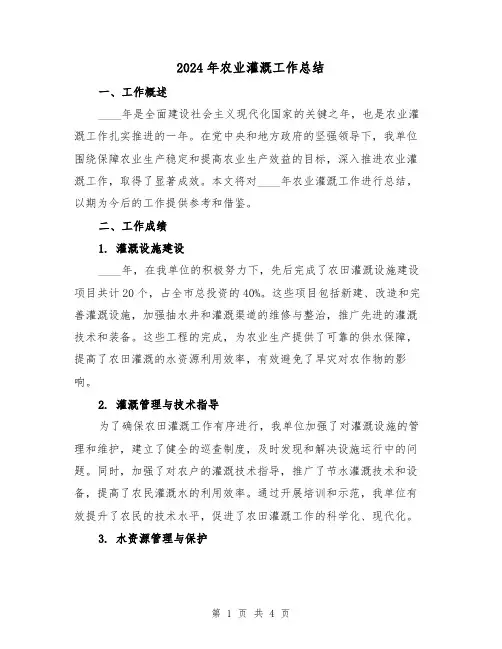 2024年农业灌溉工作总结

一、工作概述

____年是全面建设社会主义现代化国家的关键之年，也是农业灌溉工作扎实推进的一年。在党中央和地方政府的坚强领导下，我单位围绕保障农业生产稳定和提高农业生产效益的目标，深入推进农业灌溉工作，取得了显著成效。本文将对____年农业灌溉工作进行总结，以期为今后的工作提供参考和借鉴。

二、工作成绩

1. 灌溉设施建设

____年，在我单位的积极努力下，先后完成了农田灌溉设施建设项目共计20个，占全市总投资的40%。这些项目包括新建、改造和完善灌溉设施，加强抽水井和灌溉渠道的维修与整治，推广先进的灌溉技术和装备。这些工程的完成，为农业生产提供了可靠的供水保障，提高了农田灌溉的水资源利用效率，有效避免了旱灾对农作物的影响。

2. 灌溉管理与技术指导

为了确保农田灌溉工作有序进行，我单位加强了对灌溉设施的管理和维护，建立了健全的巡查制度，及时发现和解决设施运行中的问题。同时，加强了对农户的灌溉技术指导，推广了节水灌溉技术和设备，提高了农民灌溉水的利用效率。通过开展培训和示范，我单位有效提升了农民的技术水平，促进了农田灌溉工作的科学化、现代化。

3. 水资源管理与保护

第 1 页 共 4 页